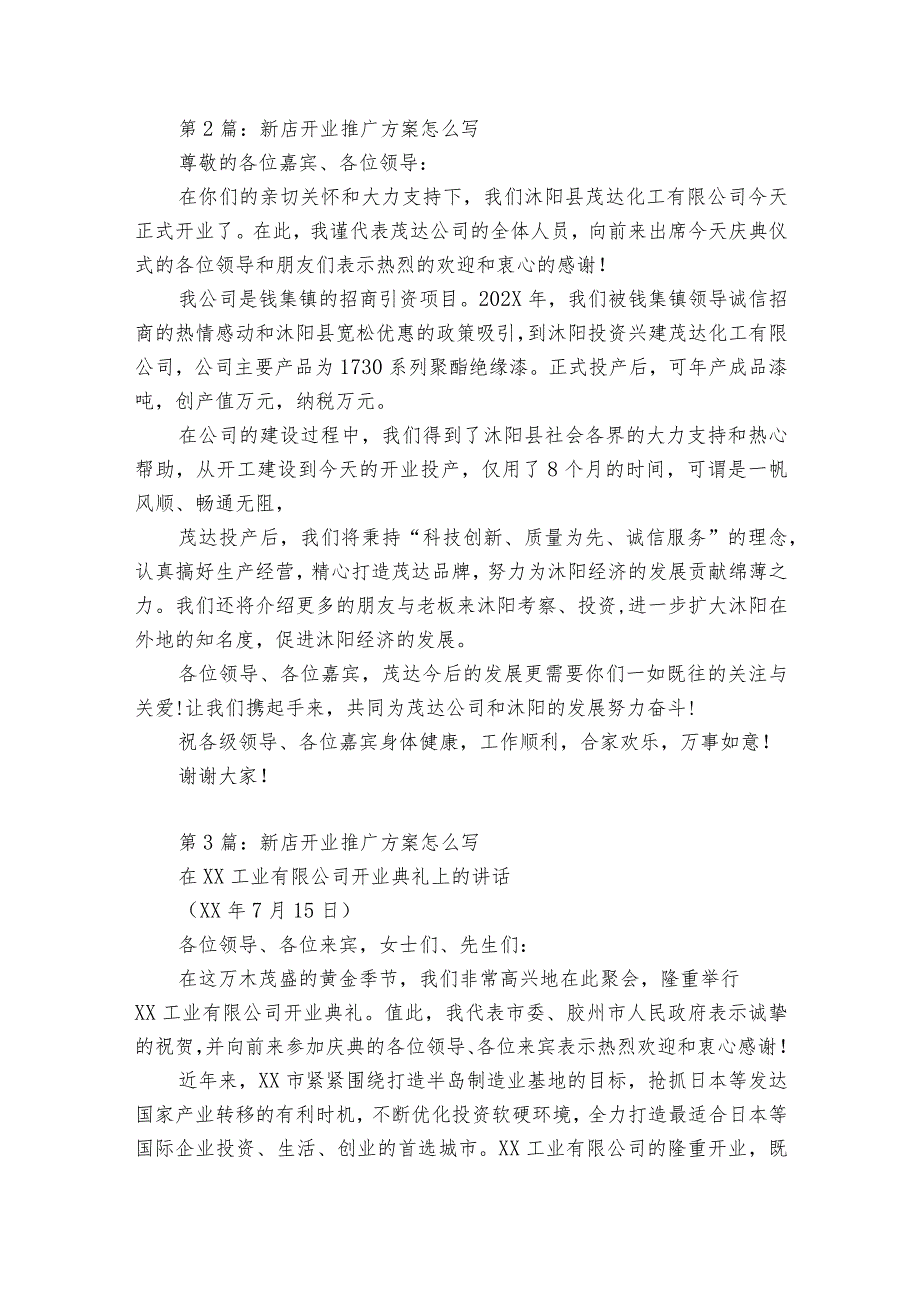 第 2 篇：新店开业推广方案怎么写

尊敬的各位嘉宾、各位领导：

在你们的亲切关怀和大力支持下，我们沐阳县茂达化工有限公司今天正式开业了。在此，我谨代表茂达公司的全体人员，向前来出席今天庆典仪式的各位领导和朋友们表示热烈的欢迎和衷心的感谢！

我公司是钱集镇的招商引资项目。202X 年，我们被钱集镇领导诚信招商的热情感动和沐阳县宽松优惠的政策吸引，到沐阳投资兴建茂达化工有限公司，公司主要产品为 1730 系列聚酯绝缘漆。正式投产后，可年产成品漆吨，创产值万元，纳税万元。

在公司的建设过程中，我们得到了沐阳县社会各界的大力支持和热心帮助，从开工建设到今天的开业投产，仅用了 8 个月的时间，可谓是一帆风顺、畅通无阻，

茂达投产后，我们将秉持“科技创新、质量为先、诚信服务”的理念，认真搞好生产经营，精心打造茂达品牌，努力为沐阳经济的发展贡献绵薄之力。我们还将介绍更多的朋友与老板来沐阳考察、投资，进一步扩大沐阳在外地的知名度，促进沐阳经济的发展。

各位领导、各位嘉宾，茂达今后的发展更需要你们一如既往的关注与关爱!让我们携起手来，共同为茂达公司和沐阳的发展努力奋斗!

祝各级领导、各位嘉宾身体健康，工作顺利，合家欢乐，万事如意！

谢谢大家！

第 3 篇：新店开业推广方案怎么写

在 XX 工业有限公司开业典礼上的讲话

（XX 年 7 月 15 日）

各位领导、各位来宾，女士们、先生们：

在这万木茂盛的黄金季节，我们非常高兴地在此聚会，隆重举行 XX 工业有限公司开业典礼。值此，我代表市委、胶州市人民政府表示诚挚的祝贺,并向前来参加庆典的各位领导、各位来宾表示热烈欢迎和衷心感谢！

近年来，XX 市紧紧围绕打造半岛制造业基地的目标，抢抓日本等发达国家产业转移的有利时机，不断优化投资软硬环境，全力打造最适合日本等国际企业投资、生活、创业的首选城市。XX 工业有限公司的隆重开业，既